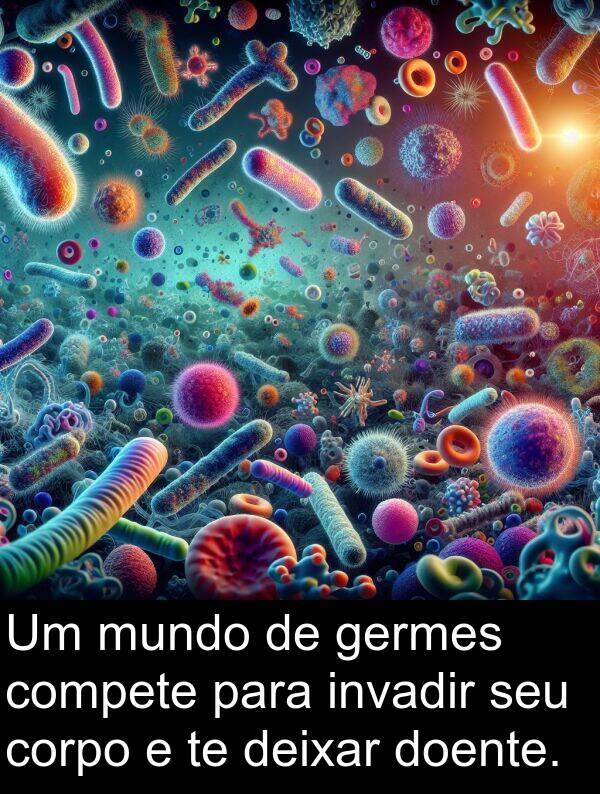 Um mundo de germes compete para invadir seu corpo e te deixar doente.